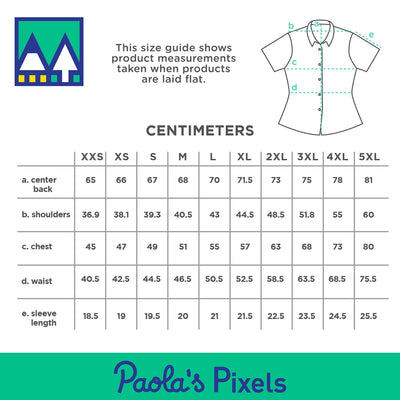 This size guide shows product measurements taken when products are laid flat.

b
a
e
c
d

CENTIMETERS

| | XXS | XS | S | M | L | XL | 2XL | 3XL | 4XL | 5XL |
|---|---|---|---|---|---|---|---|---|---|---|
| a. center back | 65 | 66 | 67 | 68 | 70 | 71.5 | 73 | 75 | 78 | 81 |
| b. shoulders | 36.9 | 38.1 | 39.3 | 40.5 | 43 | 44.5 | 48.5 | 51.8 | 55 | 60 |
| c. chest | 45 | 47 | 49 | 51 | 55 | 57 | 63 | 68 | 73 | 80 |
| d. waist | 40.5 | 42.5 | 44.5 | 46.5 | 50.5 | 52.5 | 58.5 | 63.5 | 68.5 | 75.5 |
| e. sleeve length | 18.5 | 19 | 19.5 | 20 | 21 | 21.5 | 22.5 | 23.5 | 24.5 | 25.5 |

Paola's Pixels